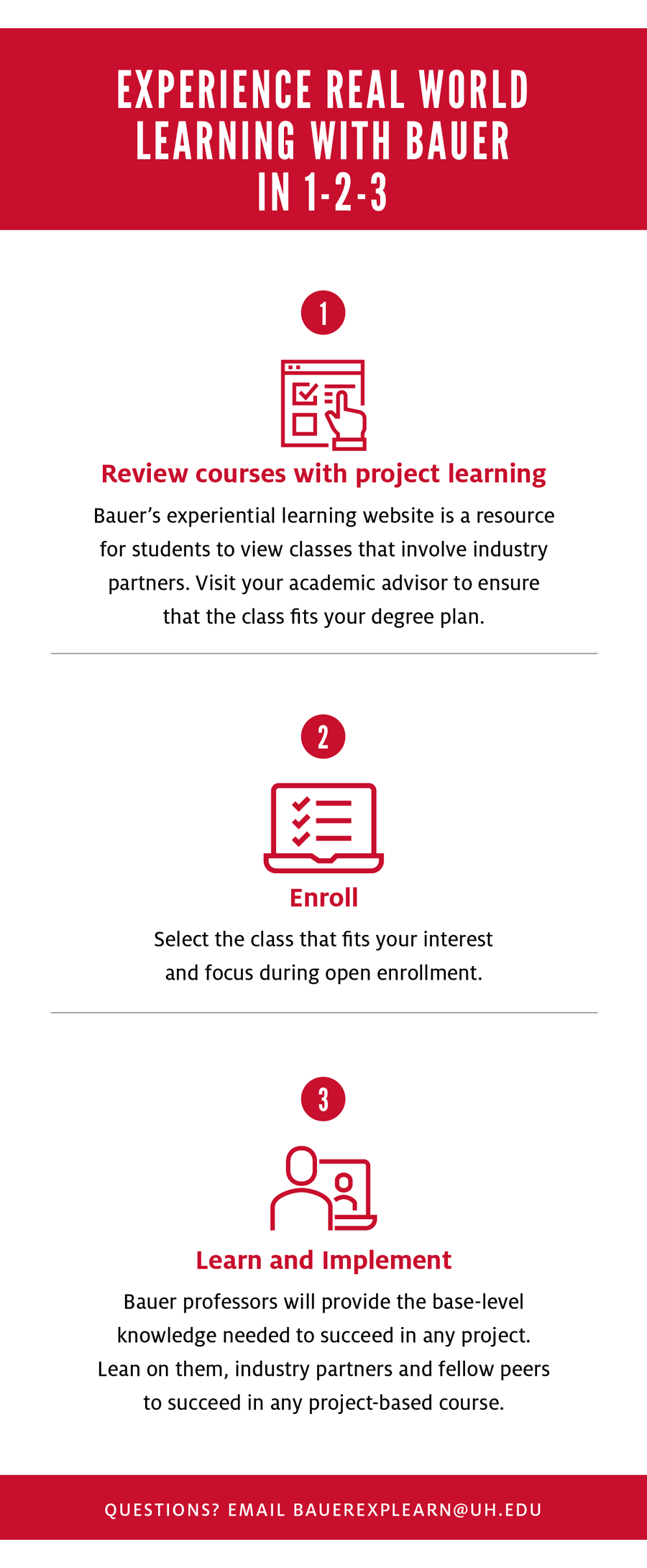 EXPERIENCE REAL WORLD LEARNING WITH BAUER IN 1-2-3

1

Review courses with project learning

Bauer's experiential learning website is a resource for students to view classes that involve industry partners. Visit your academic advisor to ensure that the class fits your degree plan.

2

Enroll

Select the class that fits your interest and focus during open enrollment.

3

Learn and Implement

Bauer professors will provide the base-level knowledge needed to succeed in any project. Lean on them, industry partners and fellow peers to succeed in any project-based course.

QUESTIONS? EMAIL BAUEREXPLEARN@UH.EDU